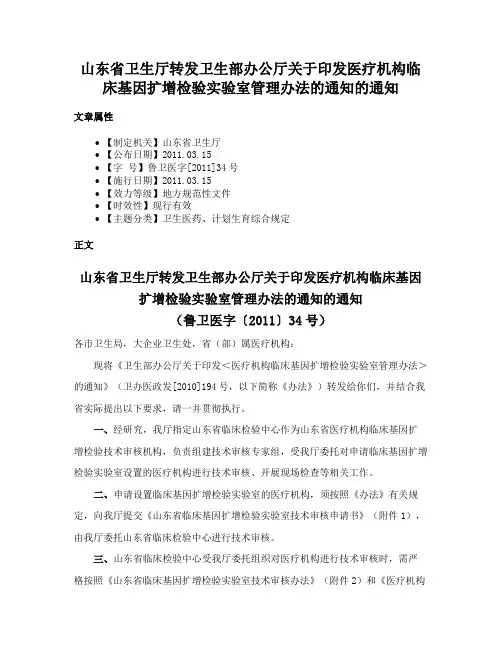 山东省卫生厅转发卫生部办公厅关于印发医疗机构临床基因扩增检验实验室管理办法的通知的通知

文章属性

- 【制定机关】山东省卫生厅
- 【公布日期】2011.03.15
- 【字　号】鲁卫医字[2011]34号
- 【施行日期】2011.03.15
- 【效力等级】地方规范性文件
- 【时效性】现行有效
- 【主题分类】卫生医药、计划生育综合规定

正文

山东省卫生厅转发卫生部办公厅关于印发医疗机构临床基因扩增检验实验室管理办法的通知的通知
（鲁卫医字〔2011〕34号）

各市卫生局，大企业卫生处，省（部）属医疗机构：

现将《卫生部办公厅关于印发＜医疗机构临床基因扩增检验实验室管理办法＞的通知》（卫办医政发[2010]194号，以下简称《办法》）转发给你们，并结合我省实际提出以下要求，请一并贯彻执行。

一、经研究，我厅指定山东省临床检验中心作为山东省医疗机构临床基因扩增检验技术审核机构，负责组建技术审核专家组，受我厅委托对申请临床基因扩增检验实验室设置的医疗机构进行技术审核、开展现场检查等相关工作。

二、申请设置临床基因扩增检验实验室的医疗机构，须按照《办法》有关规定，向我厅提交《山东省临床基因扩增检验实验室技术审核申请书》（附件1），由我厅委托山东省临床检验中心进行技术审核。

三、山东省临床检验中心受我厅委托组织对医疗机构进行技术审核时，需严格按照《山东省临床基因扩增检验实验室技术审核办法》（附件2）和《医疗机构